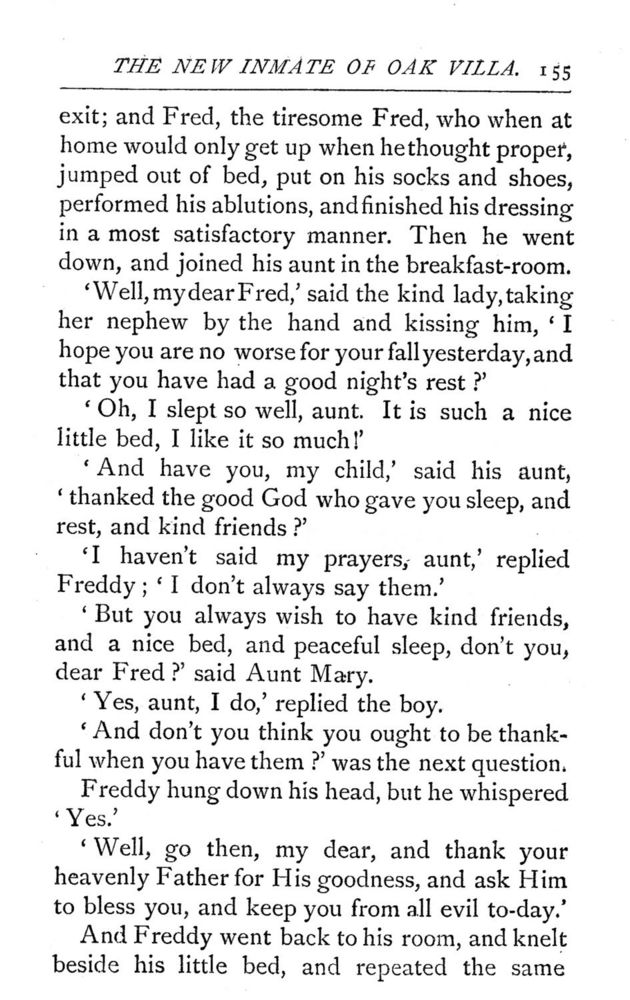 THE NEW INMATE OF OAK VILLA. 155

exit; and Fred, the tiresome Fred, who when at home would only get up when he thought proper, jumped out of bed, put on his socks and shoes, performed his ablutions, and finished his dressing in a most satisfactory manner. Then he went down, and joined his aunt in the breakfast-room.

'Well, my dear Fred,' said the kind lady, taking her nephew by the hand and kissing him, 'I hope you are no worse for your fall yesterday, and that you have had a good night's rest?'

'Oh, I slept so well, aunt. It is such a nice little bed, I like it so much!'

'And have you, my child,' said his aunt, 'thanked the good God who gave you sleep, and rest, and kind friends?'

'I haven't said my prayers, aunt,' replied Freddy; 'I don't always say them.'

'But you always wish to have kind friends, and a nice bed, and peaceful sleep, don't you, dear Fred?' said Aunt Mary.

'Yes, aunt, I do,' replied the boy.

'And don't you think you ought to be thankful when you have them?' was the next question.

Freddy hung down his head, but he whispered 'Yes.'

'Well, go then, my dear, and thank your heavenly Father for His goodness, and ask Him to bless you, and keep you from all evil to-day.'

And Freddy went back to his room, and knelt beside his little bed, and repeated the same